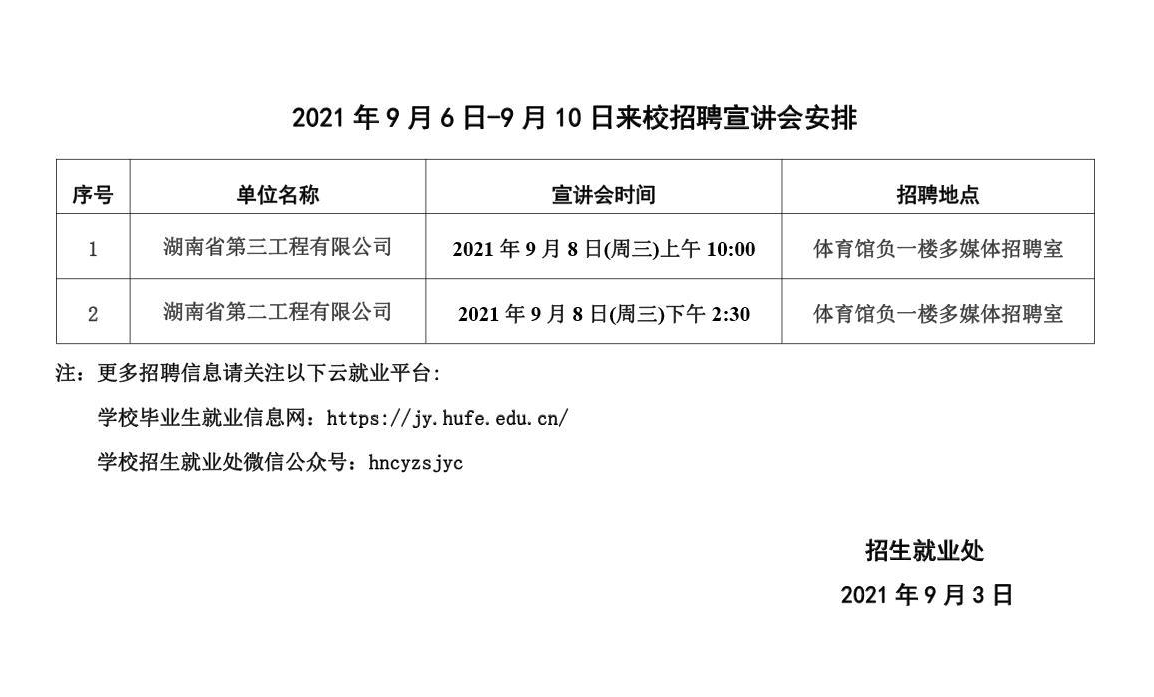 2021年9月6日-9月10日来校招聘宣讲会安排

| 序号 | 单位名称 | 宣讲会时间 | 招聘地点 |
|---|---|---|---|
| 1 | 湖南省第三工程有限公司 | 2021年9月8日(周三)上午10:00 | 体育馆负一楼多媒体招聘室 |
| 2 | 湖南省第二工程有限公司 | 2021年9月8日(周三)下午2:30 | 体育馆负一楼多媒体招聘室 |

注：更多招聘信息请关注以下云就业平台：

学校毕业生就业信息网：https://jy.hufe.edu.cn/

学校招生就业处微信公众号：hncyzsjyc

招生就业处

2021年9月3日